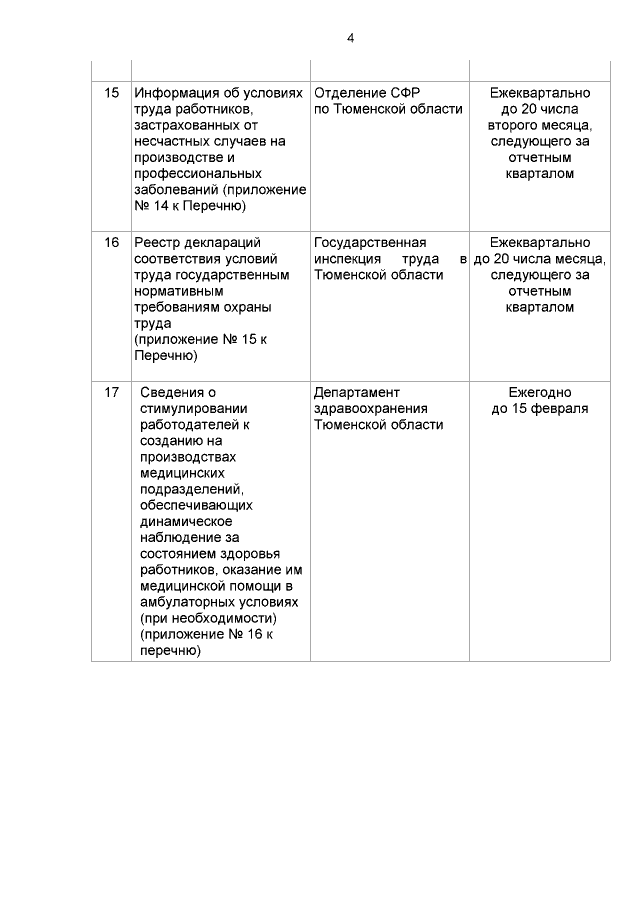 4

|  |  |  |  |
|---|---|---|---|
| 15 | Информация об условиях труда работников, застрахованных от несчастных случаев на производстве и профессиональных заболеваний (приложение № 14 к Перечню) | Отделение СФР по Тюменской области | Ежеквартально до 20 числа второго месяца, следующего за отчетным кварталом |
| 16 | Реестр деклараций соответствия условий труда государственным нормативным требованиям охраны труда (приложение № 15 к Перечню) | Государственная инспекция труда в Тюменской области | Ежеквартально до 20 числа месяца, следующего за отчетным кварталом |
| 17 | Сведения о стимулировании работодателей к созданию на производствах медицинских подразделений, обеспечивающих динамическое наблюдение за состоянием здоровья работников, оказание им медицинской помощи в амбулаторных условиях (при необходимости) (приложение № 16 к перечню) | Департамент здравоохранения Тюменской области | Ежегодно до 15 февраля |